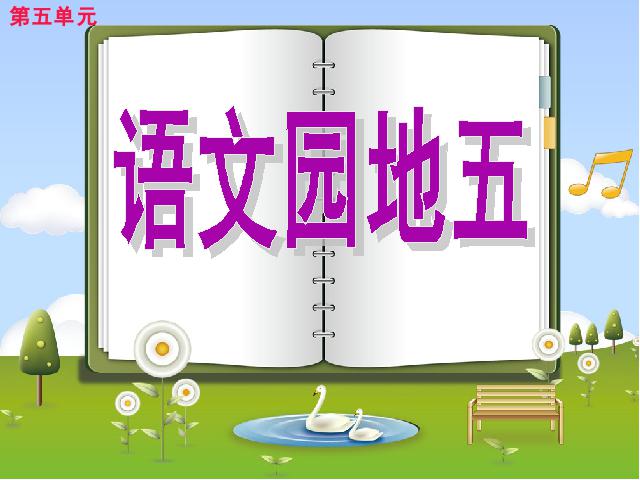 第五单元

语文园地五